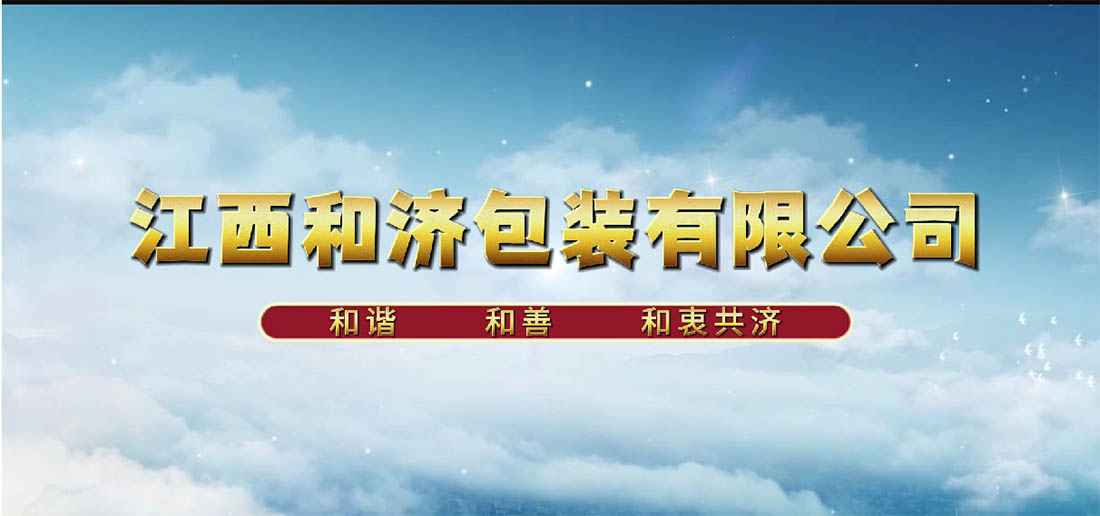 江西和济包装有限公司

和谐　和善　和衷共济